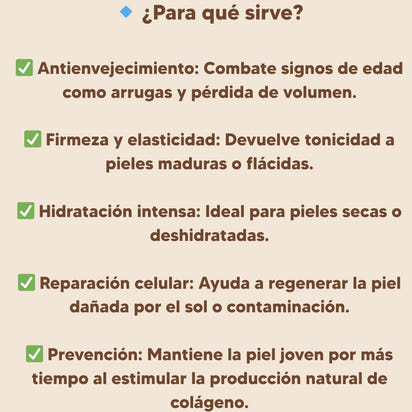 🔹 ¿Para qué sirve?

✅ Antienvejecimiento: Combate signos de edad como arrugas y pérdida de volumen.

✅ Firmeza y elasticidad: Devuelve tonicidad a pieles maduras o flácidas.

✅ Hidratación intensa: Ideal para pieles secas o deshidratadas.

✅ Reparación celular: Ayuda a regenerar la piel dañada por el sol o contaminación.

✅ Prevención: Mantiene la piel joven por más tiempo al estimular la producción natural de colágeno.